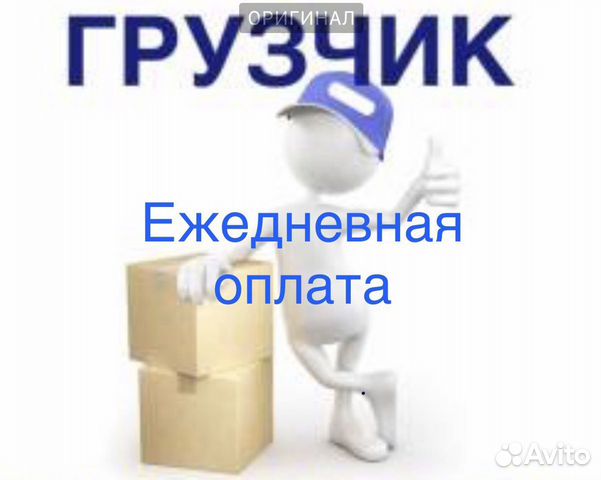 ОРИГИНАЛ

ГРУЗЧИК

Ежедневная оплата

Avito